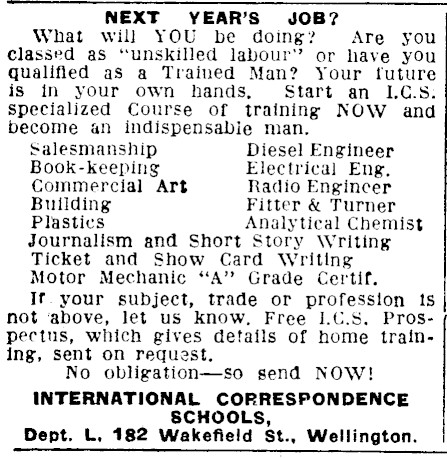 NEXT YEAR'S JOB?

What will YOU be doing? Are you classed as "unskilled labour" or have you qualified as a Trained Man? Your future is in your own hands. Start an I.C.S. specialized Course of training NOW and become an indispensable man.

Salesmanship
Book-keeping
Commercial Art
Building
Plastics

Diesel Engineer
Electrical Eng.
Radio Engineer
Fitter & Turner
Analytical Chemist

Journalism and Short Story Writing
Ticket and Show Card Writing
Motor Mechanic "A" Grade Certif.

If your subject, trade or profession is not above, let us know. Free I.C.S. Prospectus, which gives details of home training, sent on request.

No obligation—so send NOW!

INTERNATIONAL CORRESPONDENCE SCHOOLS,
Dept. L, 182 Wakefield St., Wellington.